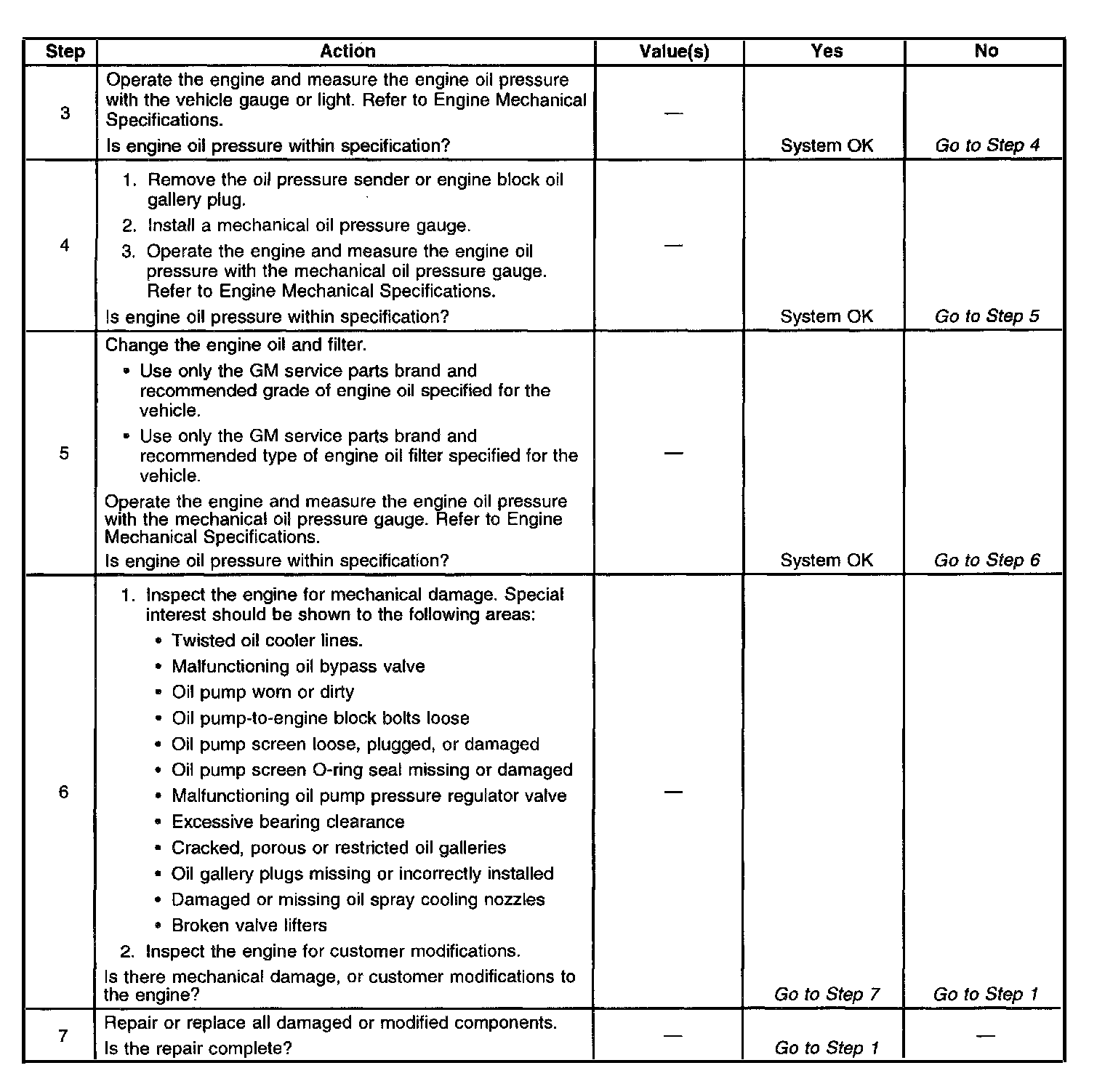 | Step | Action | Value(s) | Yes | No |
|---|---|---|---|---|
| 3 | Operate the engine and measure the engine oil pressure with the vehicle gauge or light. Refer to Engine Mechanical Specifications.<br>Is engine oil pressure within specification? | — | System OK | Go to Step 4 |
| 4 | 1. Remove the oil pressure sender or engine block oil gallery plug.<br>2. Install a mechanical oil pressure gauge.<br>3. Operate the engine and measure the engine oil pressure with the mechanical oil pressure gauge. Refer to Engine Mechanical Specifications.<br>Is engine oil pressure within specification? | — | System OK | Go to Step 5 |
| 5 | Change the engine oil and filter.<br>• Use only the GM service parts brand and recommended grade of engine oil specified for the vehicle.<br>• Use only the GM service parts brand and recommended type of engine oil filter specified for the vehicle.<br>Operate the engine and measure the engine oil pressure with the mechanical oil pressure gauge. Refer to Engine Mechanical Specifications.<br>Is engine oil pressure within specification? | — | System OK | Go to Step 6 |
| 6 | 1. Inspect the engine for mechanical damage. Special interest should be shown to the following areas:<br>• Twisted oil cooler lines.<br>• Malfunctioning oil bypass valve<br>• Oil pump worn or dirty<br>• Oil pump-to-engine block bolts loose<br>• Oil pump screen loose, plugged, or damaged<br>• Oil pump screen O-ring seal missing or damaged<br>• Malfunctioning oil pump pressure regulator valve<br>• Excessive bearing clearance<br>• Cracked, porous or restricted oil galleries<br>• Oil gallery plugs missing or incorrectly installed<br>• Damaged or missing oil spray cooling nozzles<br>• Broken valve lifters<br>2. Inspect the engine for customer modifications.<br>Is there mechanical damage, or customer modifications to the engine? | — | Go to Step 7 | Go to Step 1 |
| 7 | Repair or replace all damaged or modified components.<br>Is the repair complete? | — | Go to Step 1 | — |